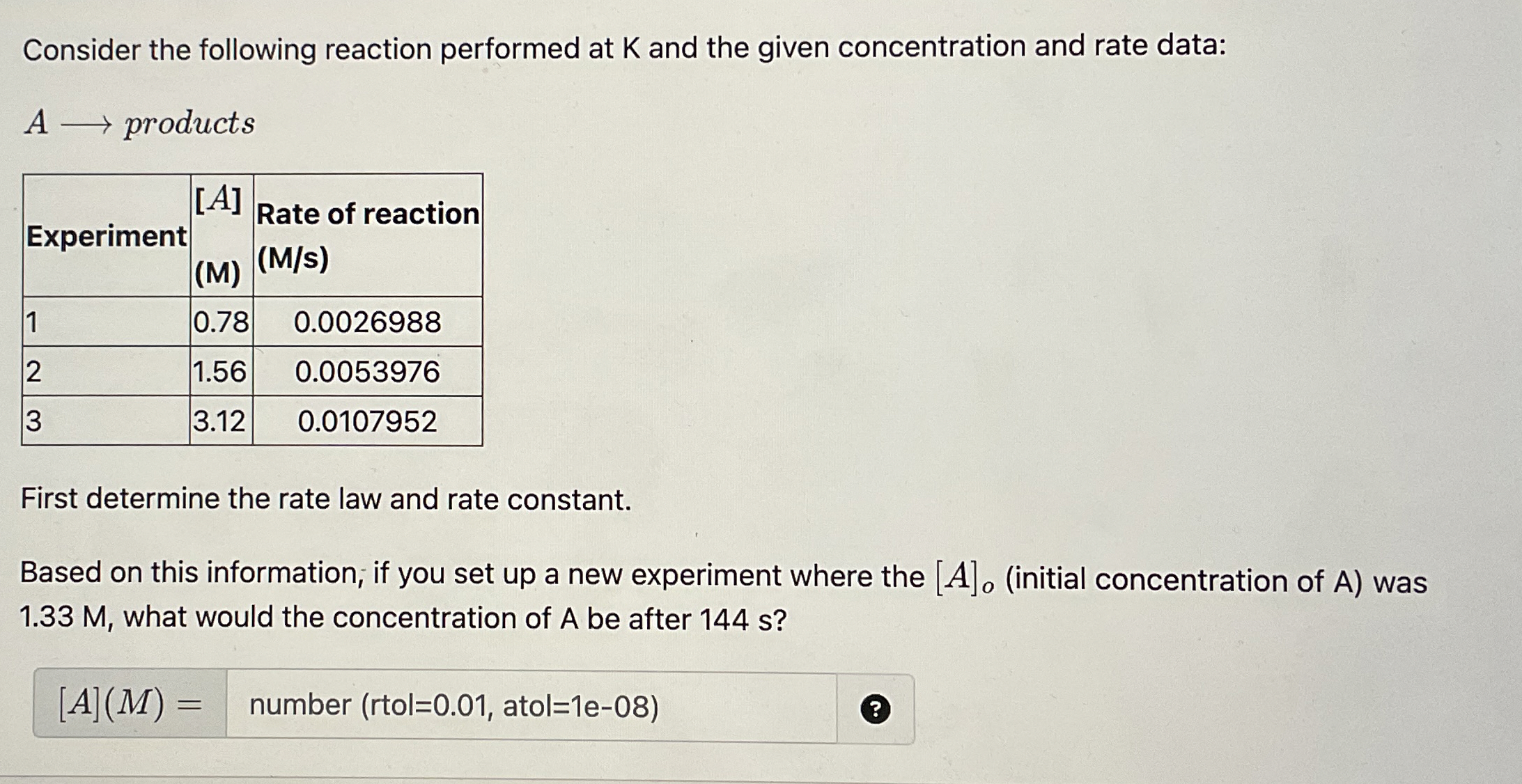 Consider the following reaction performed at K and the given concentration and rate data:

$A \longrightarrow products$

| Experiment | $[A]$ (M) | Rate of reaction (M/s) |
|---|---|---|
| 1 | 0.78 | 0.0026988 |
| 2 | 1.56 | 0.0053976 |
| 3 | 3.12 | 0.0107952 |

First determine the rate law and rate constant.

Based on this information, if you set up a new experiment where the $[A]_o$ (initial concentration of A) was 1.33 M, what would the concentration of A be after 144 s?

$[A](M) =$ number (rtol=0.01, atol=1e-08) ?